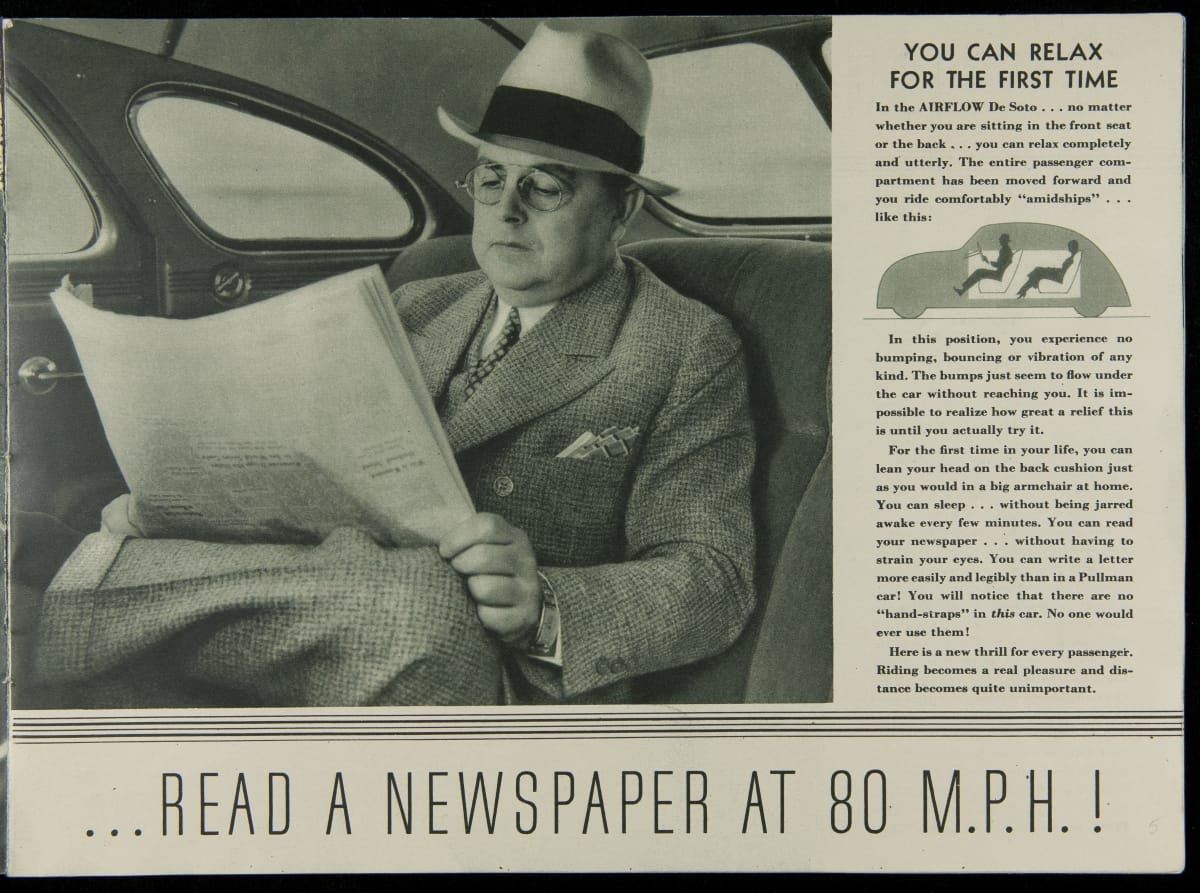 YOU CAN RELAX
FOR THE FIRST TIME

In the AIRFLOW De Soto . . . no matter whether you are sitting in the front seat or the back . . . you can relax completely and utterly. The entire passenger compartment has been moved forward and you ride comfortably "amidships" . . . like this:

In this position, you experience no bumping, bouncing or vibration of any kind. The bumps just seem to flow under the car without reaching you. It is impossible to realize how great a relief this is until you actually try it.

For the first time in your life, you can lean your head on the back cushion just as you would in a big armchair at home. You can sleep . . . without being jarred awake every few minutes. You can read your newspaper . . . without having to strain your eyes. You can write a letter more easily and legibly than in a Pullman car! You will notice that there are no "hand-straps" in this car. No one would ever use them!

Here is a new thrill for every passenger. Riding becomes a real pleasure and distance becomes quite unimportant.

...READ A NEWSPAPER AT 80 M.P.H.!

5